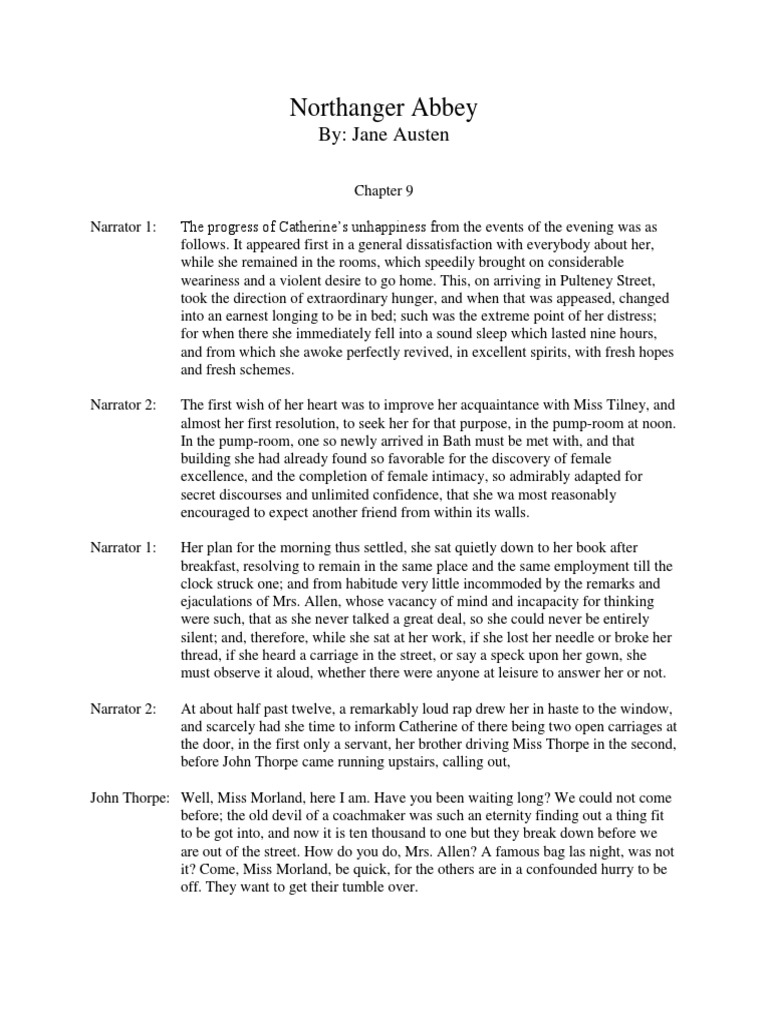 Northanger Abbey
By: Jane Austen

Chapter 9

Narrator 1: The progress of Catherine's unhappiness from the events of the evening was as follows. It appeared first in a general dissatisfaction with everybody about her, while she remained in the rooms, which speedily brought on considerable weariness and a violent desire to go home. This, on arriving in Pulteney Street, took the direction of extraordinary hunger, and when that was appeased, changed into an earnest longing to be in bed; such was the extreme point of her distress; for when there she immediately fell into a sound sleep which lasted nine hours, and from which she awoke perfectly revived, in excellent spirits, with fresh hopes and fresh schemes.

Narrator 2: The first wish of her heart was to improve her acquaintance with Miss Tilney, and almost her first resolution, to seek her for that purpose, in the pump-room at noon. In the pump-room, one so newly arrived in Bath must be met with, and that building she had already found so favorable for the discovery of female excellence, and the completion of female intimacy, so admirably adapted for secret discourses and unlimited confidence, that she wa most reasonably encouraged to expect another friend from within its walls.

Narrator 1: Her plan for the morning thus settled, she sat quietly down to her book after breakfast, resolving to remain in the same place and the same employment till the clock struck one; and from habitude very little incommoded by the remarks and ejaculations of Mrs. Allen, whose vacancy of mind and incapacity for thinking were such, that as she never talked a great deal, so she could never be entirely silent; and, therefore, while she sat at her work, if she lost her needle or broke her thread, if she heard a carriage in the street, or say a speck upon her gown, she must observe it aloud, whether there were anyone at leisure to answer her or not.

Narrator 2: At about half past twelve, a remarkably loud rap drew her in haste to the window, and scarcely had she time to inform Catherine of there being two open carriages at the door, in the first only a servant, her brother driving Miss Thorpe in the second, before John Thorpe came running upstairs, calling out,

John Thorpe: Well, Miss Morland, here I am. Have you been waiting long? We could not come before; the old devil of a coachmaker was such an eternity finding out a thing fit to be got into, and now it is ten thousand to one but they break down before we are out of the street. How do you do, Mrs. Allen? A famous bag las night, was not it? Come, Miss Morland, be quick, for the others are in a confounded hurry to be off. They want to get their tumble over.